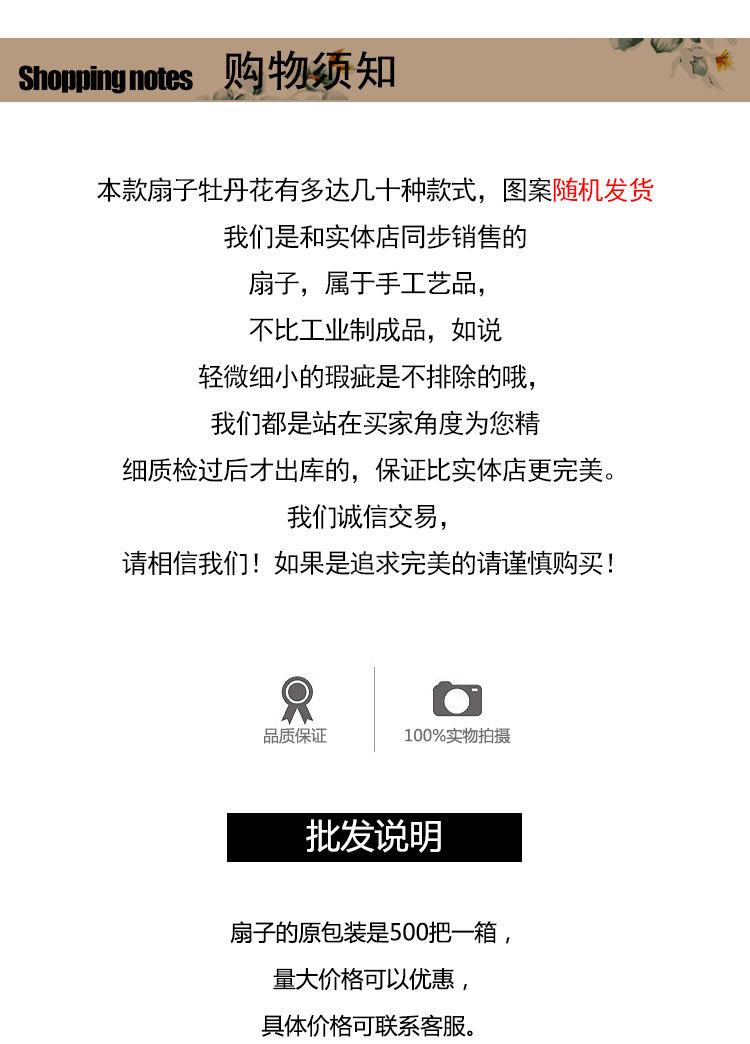 Shopping notes 购物须知

本款扇子牡丹花有多达几十种款式，图案随机发货

我们是和实体店同步销售的

扇子，属于手工艺品，

不比工业制成品，如说

轻微细小的瑕疵是不排除的哦，

我们都是站在买家角度为您精

细质检过后才出库的，保证比实体店更完美。

我们诚信交易，

请相信我们！如果是追求完美的请谨慎购买！

品质保证

100%实物拍摄

批发说明

扇子的原包装是500把一箱，

量大价格可以优惠，

具体价格可联系客服。